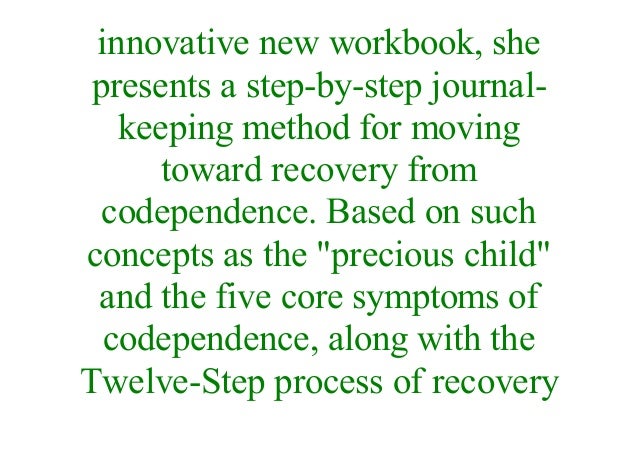 innovative new workbook, she presents a step-by-step journal-keeping method for moving toward recovery from codependence. Based on such concepts as the "precious child" and the five core symptoms of codependence, along with the Twelve-Step process of recovery